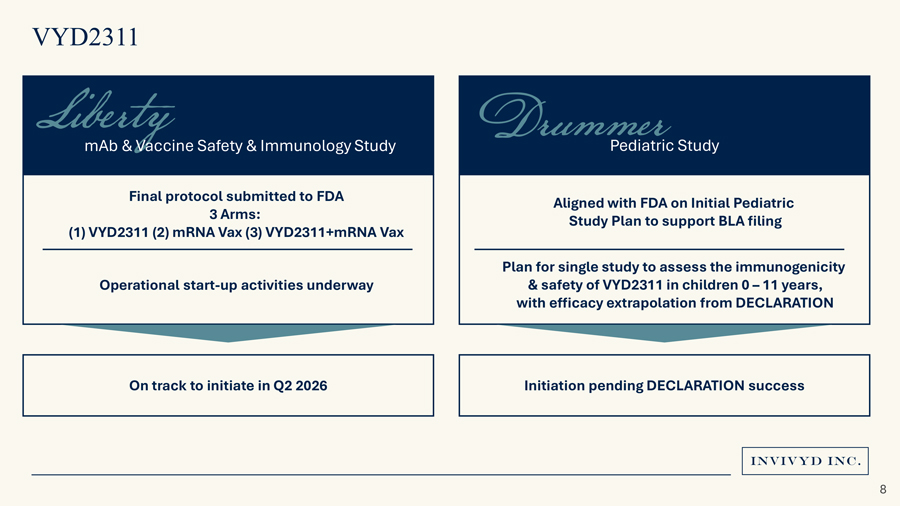 VYD2311

Liberty
mAb & Vaccine Safety & Immunology Study

Final protocol submitted to FDA
3 Arms:
(1) VYD2311 (2) mRNA Vax (3) VYD2311+mRNA Vax

Operational start-up activities underway

On track to initiate in Q2 2026

Drummer
Pediatric Study

Aligned with FDA on Initial Pediatric Study Plan to support BLA filing

Plan for single study to assess the immunogenicity & safety of VYD2311 in children 0 – 11 years, with efficacy extrapolation from DECLARATION

Initiation pending DECLARATION success

INVIVYD INC.

8